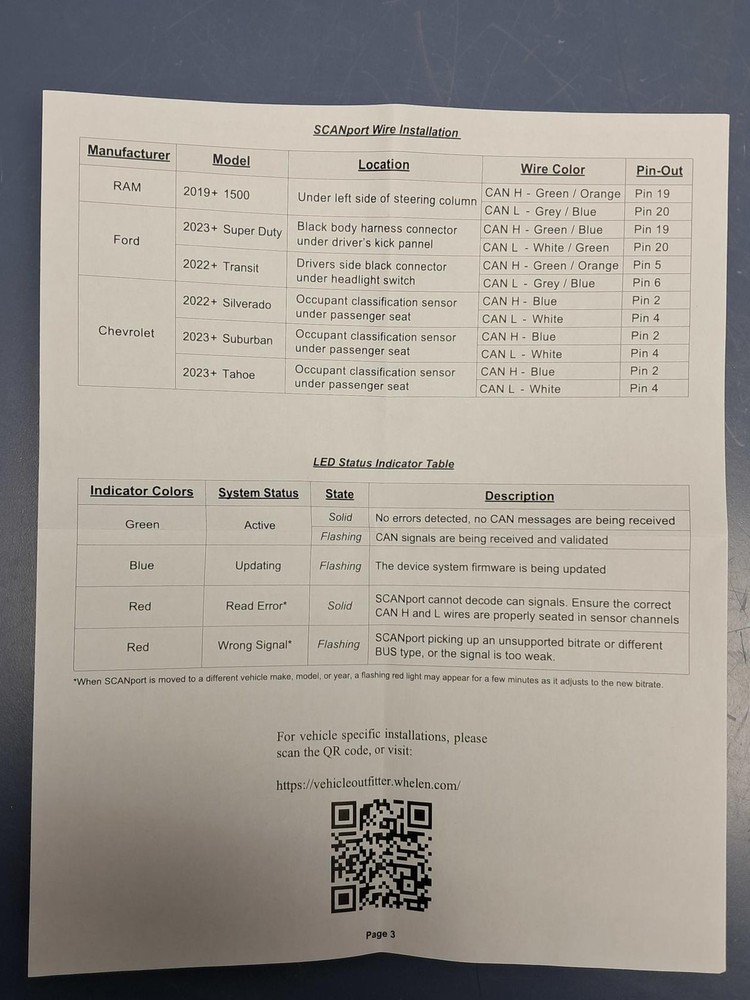 SCANport Wire Installation

| Manufacturer | Model | Location | Wire Color | Pin-Out |
|---|---|---|---|---|
| RAM | 2019+ 1500 | Under left side of steering column | CAN H - Green / Orange | Pin 19 |
| | | | CAN L - Grey / Blue | Pin 20 |
| Ford | 2023+ Super Duty | Black body harness connector under driver's kick pannel | CAN H - Green / Blue | Pin 19 |
| | | | CAN L - White / Green | Pin 20 |
| | 2022+ Transit | Drivers side black connector under headlight switch | CAN H - Green / Orange | Pin 5 |
| | | | CAN L - Grey / Blue | Pin 6 |
| Chevrolet | 2022+ Silverado | Occupant classification sensor under passenger seat | CAN H - Blue | Pin 2 |
| | | | CAN L - White | Pin 4 |
| | 2023+ Suburban | Occupant classification sensor under passenger seat | CAN H - Blue | Pin 2 |
| | | | CAN L - White | Pin 4 |
| | 2023+ Tahoe | Occupant classification sensor under passenger seat | CAN H - Blue | Pin 2 |
| | | | CAN L - White | Pin 4 |

LED Status Indicator Table

| Indicator Colors | System Status | State | Description |
|---|---|---|---|
| Green | Active | Solid | No errors detected, no CAN messages are being received |
| | | Flashing | CAN signals are being received and validated |
| Blue | Updating | Flashing | The device system firmware is being updated |
| Red | Read Error* | Solid | SCANport cannot decode can signals. Ensure the correct CAN H and L wires are properly seated in sensor channels |
| Red | Wrong Signal* | Flashing | SCANport picking up an unsupported bitrate or different BUS type, or the signal is too weak. |

*When SCANport is moved to a different vehicle make, model, or year, a flashing red light may appear for a few minutes as it adjusts to the new bitrate.

For vehicle specific installations, please scan the QR code, or visit:

https://vehicleoutfitter.whelen.com/

Page 3